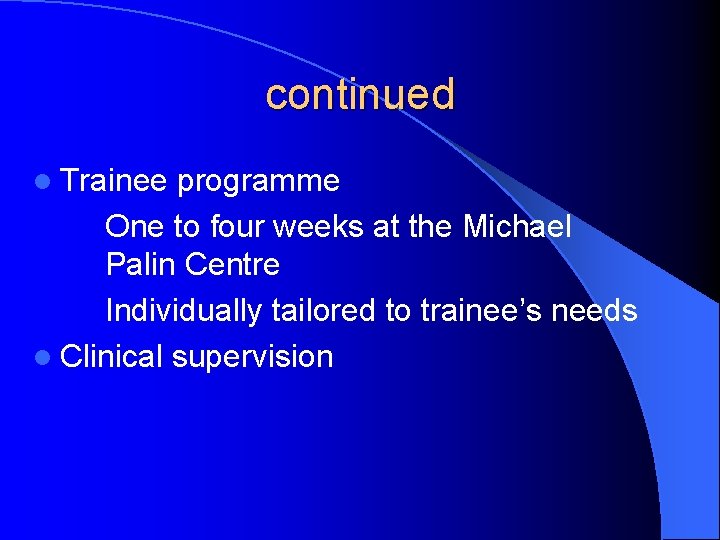 continued

Trainee programme

One to four weeks at the Michael Palin Centre

Individually tailored to trainee’s needs

Clinical supervision